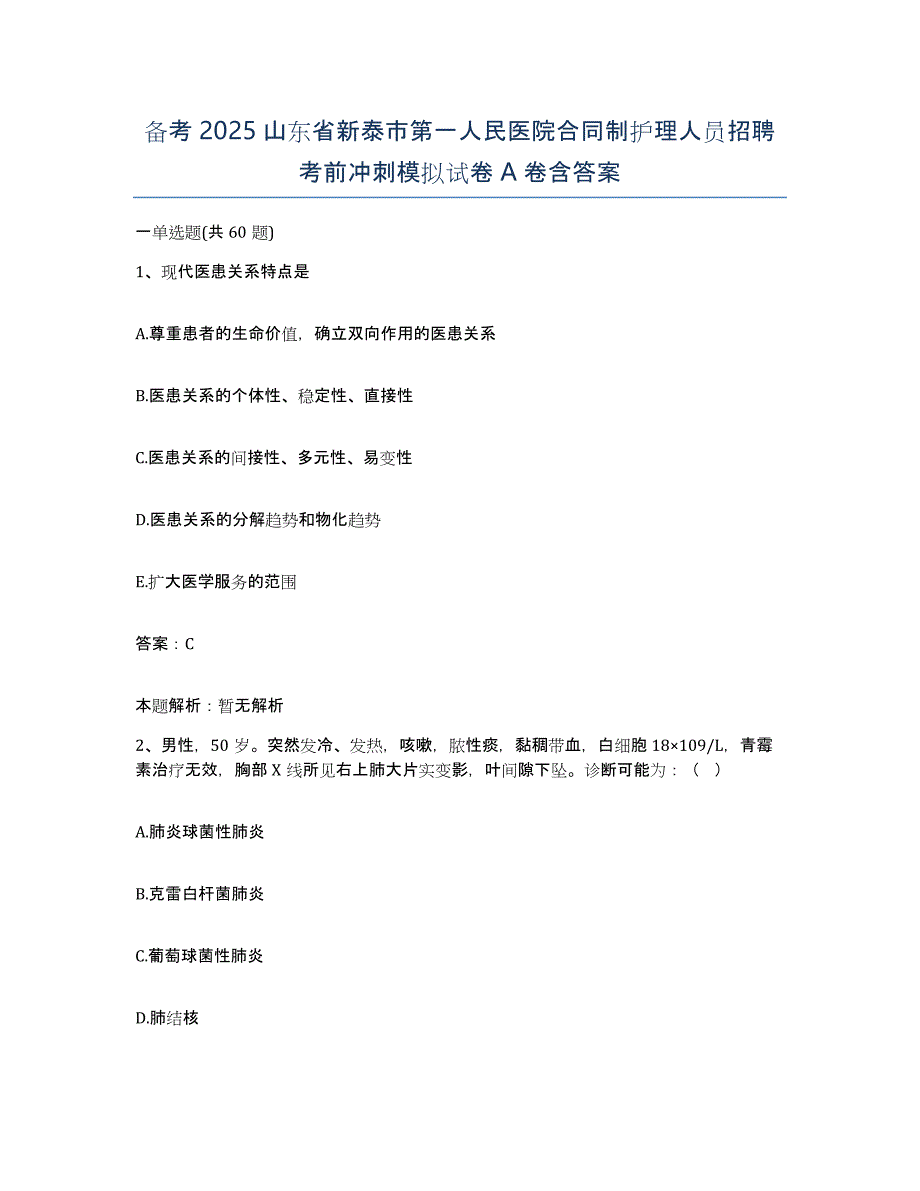 备考 2025 山东省新泰市第一人民医院合同制护理人员招聘考前冲刺模拟试卷 A 卷含答案

一单选题(共 60 题)

1、现代医患关系特点是

A.尊重患者的生命价值，确立双向作用的医患关系

B.医患关系的个体性、稳定性、直接性

C.医患关系的间接性、多元性、易变性

D.医患关系的分解趋势和物化趋势

E.扩大医学服务的范围

答案：C

本题解析：暂无解析

2、男性，50 岁。突然发冷、发热，咳嗽，脓性痰，黏稠带血，白细胞 18×109/L，青霉素治疗无效，胸部 X 线所见右上肺大片实变影，叶间隙下坠。诊断可能为：（ ）

A.肺炎球菌性肺炎

B.克雷白杆菌肺炎

C.葡萄球菌性肺炎

D.肺结核